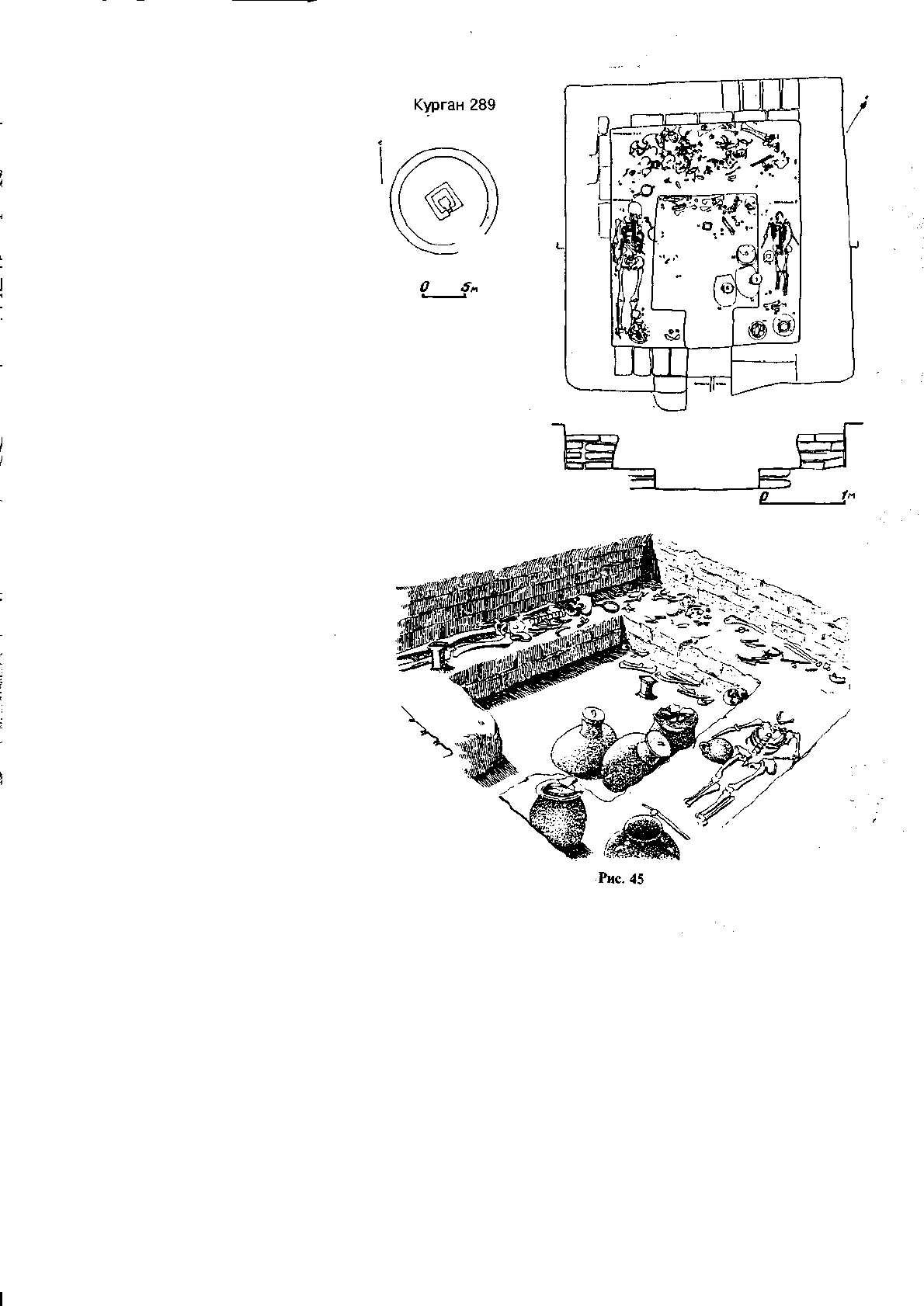 Курган 289

0 5м

0 1м

Рис. 45